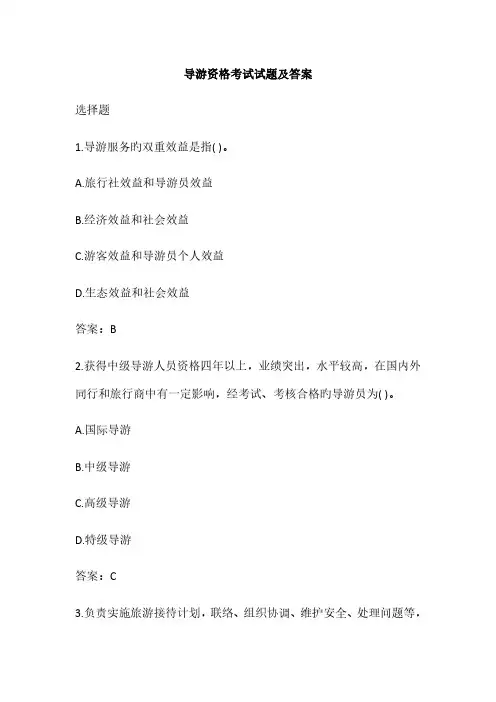 导游资格考试试题及答案

选择题

1.导游服务的双重效益是指( )。

A.旅行社效益和导游员效益

B.经济效益和社会效益

C.游客效益和导游员个人效益

D.生态效益和社会效益

答案：B

2.获得中级导游人员资格四年以上，业绩突出，水平较高，在国内外同行和旅行商中有一定影响，经考试、考核合格的导游员为( )。

A.国际导游

B.中级导游

C.高级导游

D.特级导游

答案：C

3.负责实施旅游接待计划，联络、组织协调、维护安全、处理问题等，